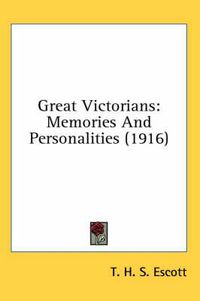 Great Victorians: Memories And Personalities (1916)

T. H. S. Escott